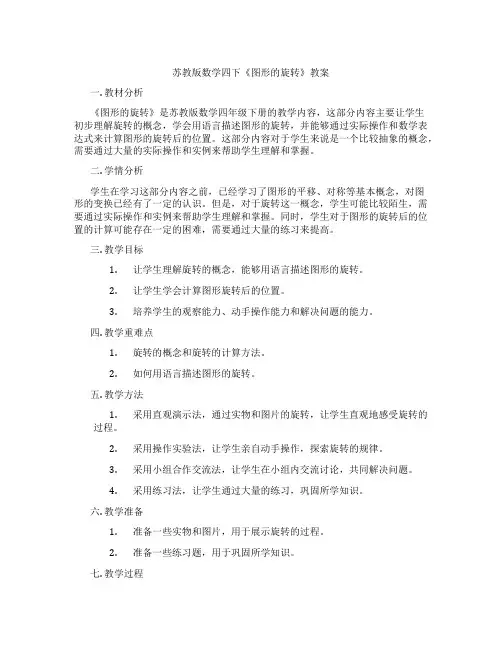 苏教版数学四下《图形的旋转》教案

一. 教材分析

《图形的旋转》是苏教版数学四年级下册的教学内容，这部分内容主要让学生初步理解旋转的概念，学会用语言描述图形的旋转，并能够通过实际操作和数学表达式来计算图形的旋转后的位置。这部分内容对于学生来说是一个比较抽象的概念，需要通过大量的实际操作和实例来帮助学生理解和掌握。

二. 学情分析

学生在学习这部分内容之前，已经学习了图形的平移、对称等基本概念，对图形的变换已经有了一定的认识。但是，对于旋转这一概念，学生可能比较陌生，需要通过实际操作和实例来帮助学生理解和掌握。同时，学生对于图形的旋转后的位置的计算可能存在一定的困难，需要通过大量的练习来提高。

三. 教学目标

1. 让学生理解旋转的概念，能够用语言描述图形的旋转。

2. 让学生学会计算图形旋转后的位置。

3. 培养学生的观察能力、动手操作能力和解决问题的能力。

四. 教学重难点

1. 旋转的概念和旋转的计算方法。

2. 如何用语言描述图形的旋转。

五. 教学方法

1. 采用直观演示法，通过实物和图片的旋转，让学生直观地感受旋转的过程。

2. 采用操作实验法，让学生亲自动手操作，探索旋转的规律。

3. 采用小组合作交流法，让学生在小组内交流讨论，共同解决问题。

4. 采用练习法，让学生通过大量的练习，巩固所学知识。

六. 教学准备

1. 准备一些实物和图片，用于展示旋转的过程。

2. 准备一些练习题，用于巩固所学知识。

七. 教学过程